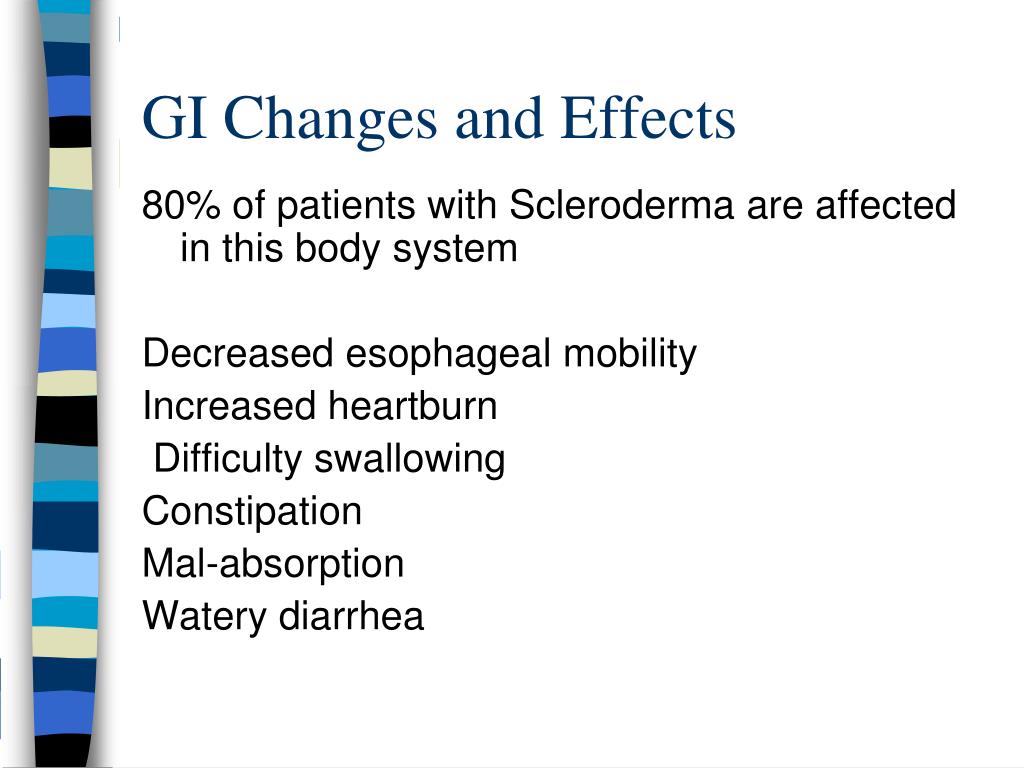 GI Changes and Effects

80% of patients with Scleroderma are affected in this body system

Decreased esophageal mobility
Increased heartburn
Difficulty swallowing
Constipation
Mal-absorption
Watery diarrhea